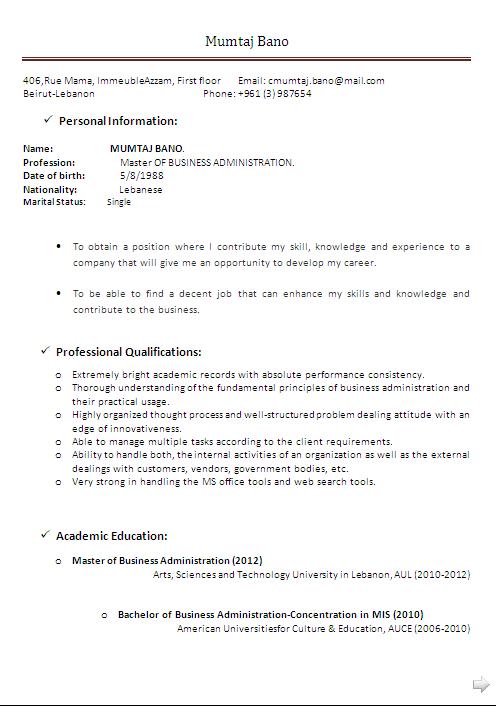 Mumtaj Bano

406,Rue Mama, ImmeubleAzzam, First floor Email: cmumtaj.bano@mail.com
Beirut-Lebanon Phone: +961 (3) 987654

✓ Personal Information:

Name: MUMTAJ BANO.
Profession: Master OF BUSINESS ADMINISTRATION.
Date of birth: 5/8/1988
Nationality: Lebanese
Marital Status: Single

• To obtain a position where I contribute my skill, knowledge and experience to a company that will give me an opportunity to develop my career.

• To be able to find a decent job that can enhance my skills and knowledge and contribute to the business.

✓ Professional Qualifications:

o Extremely bright academic records with absolute performance consistency.
o Thorough understanding of the fundamental principles of business administration and their practical usage.
o Highly organized thought process and well-structured problem dealing attitude with an edge of innovativeness.
o Able to manage multiple tasks according to the client requirements.
o Ability to handle both, the internal activities of an organization as well as the external dealings with customers, vendors, government bodies, etc.
o Very strong in handling the MS office tools and web search tools.

✓ Academic Education:

o Master of Business Administration (2012)
Arts, Sciences and Technology University in Lebanon, AUL (2010-2012)

o Bachelor of Business Administration-Concentration in MIS (2010)
American Universitiesfor Culture & Education, AUCE (2006-2010)